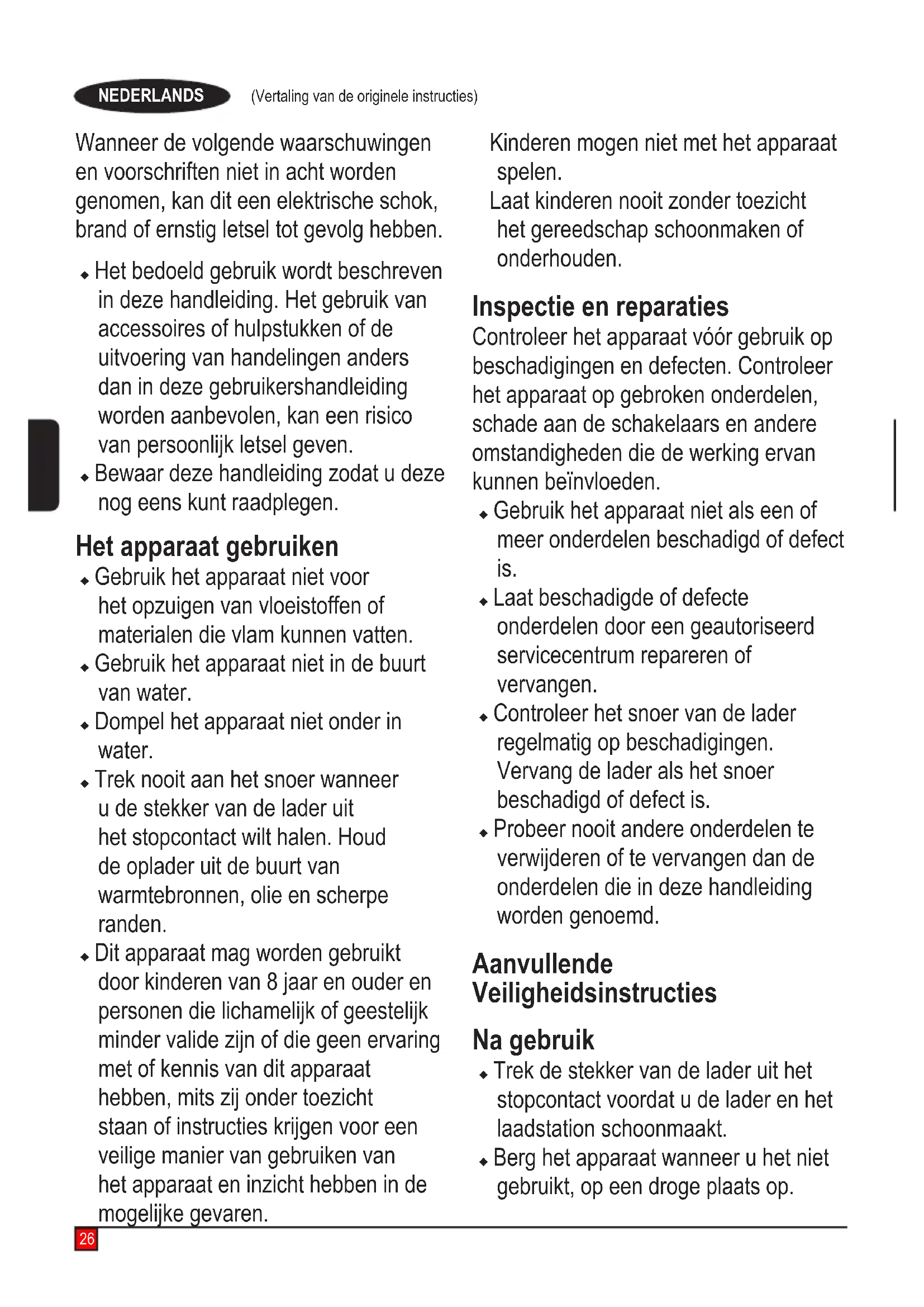 NEDERLANDS (Vertaling van de originele instructies)

Wanneer de volgende waarschuwingen en voorschriften niet in acht worden genomen, kan dit een elektrische schok, brand of ernstig letsel tot gevolg hebben.

◆ Het bedoeld gebruik wordt beschreven in deze handleiding. Het gebruik van accessoires of hulpstukken of de uitvoering van handelingen anders dan in deze gebruikershandleiding worden aanbevolen, kan een risico van persoonlijk letsel geven.
◆ Bewaar deze handleiding zodat u deze nog eens kunt raadplegen.

Het apparaat gebruiken
◆ Gebruik het apparaat niet voor het opzuigen van vloeistoffen of materialen die vlam kunnen vatten.
◆ Gebruik het apparaat niet in de buurt van water.
◆ Dompel het apparaat niet onder in water.
◆ Trek nooit aan het snoer wanneer u de stekker van de lader uit het stopcontact wilt halen. Houd de oplader uit de buurt van warmtebronnen, olie en scherpe randen.
◆ Dit apparaat mag worden gebruikt door kinderen van 8 jaar en ouder en personen die lichamelijk of geestelijk minder valide zijn of die geen ervaring met of kennis van dit apparaat hebben, mits zij onder toezicht staan of instructies krijgen voor een veilige manier van gebruiken van het apparaat en inzicht hebben in de mogelijke gevaren.

Kinderen mogen niet met het apparaat spelen.
Laat kinderen nooit zonder toezicht het gereedschap schoonmaken of onderhouden.

Inspectie en reparaties
Controleer het apparaat vóór gebruik op beschadigingen en defecten. Controleer het apparaat op gebroken onderdelen, schade aan de schakelaars en andere omstandigheden die de werking ervan kunnen beïnvloeden.
◆ Gebruik het apparaat niet als een of meer onderdelen beschadigd of defect is.
◆ Laat beschadigde of defecte onderdelen door een geautoriseerd servicecentrum repareren of vervangen.
◆ Controleer het snoer van de lader regelmatig op beschadigingen. Vervang de lader als het snoer beschadigd of defect is.
◆ Probeer nooit andere onderdelen te verwijderen of te vervangen dan de onderdelen die in deze handleiding worden genoemd.

Aanvullende Veiligheidsinstructies

Na gebruik
◆ Trek de stekker van de lader uit het stopcontact voordat u de lader en het laadstation schoonmaakt.
◆ Berg het apparaat wanneer u het niet gebruikt, op een droge plaats op.

26